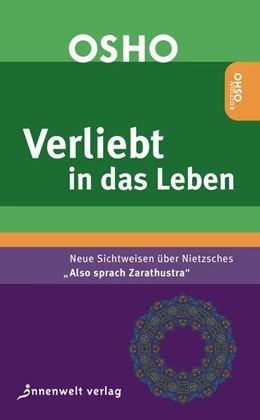 OSHO

EDITION OSHO

Verliebt in das Leben

Neue Sichtweisen über Nietzsches „Also sprach Zarathustra“

innenwelt verlag